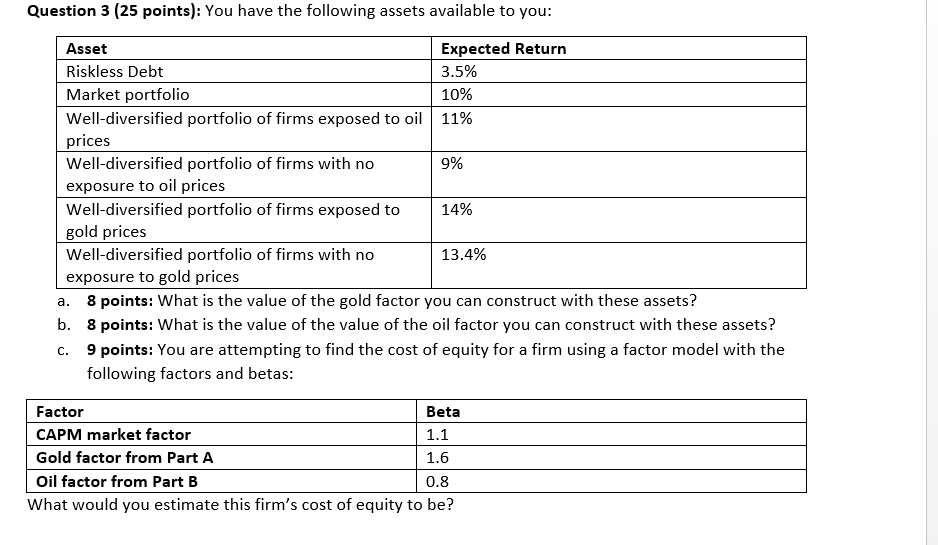 **Question 3 (25 points):** You have the following assets available to you:

| Asset | Expected Return |
|---|---|
| Riskless Debt | 3.5% |
| Market portfolio | 10% |
| Well-diversified portfolio of firms exposed to oil prices | 11% |
| Well-diversified portfolio of firms with no exposure to oil prices | 9% |
| Well-diversified portfolio of firms exposed to gold prices | 14% |
| Well-diversified portfolio of firms with no exposure to gold prices | 13.4% |

a. **8 points:** What is the value of the gold factor you can construct with these assets?

b. **8 points:** What is the value of the value of the oil factor you can construct with these assets?

c. **9 points:** You are attempting to find the cost of equity for a firm using a factor model with the following factors and betas:

| Factor | Beta |
|---|---|
| CAPM market factor | 1.1 |
| Gold factor from Part A | 1.6 |
| Oil factor from Part B | 0.8 |

What would you estimate this firm's cost of equity to be?